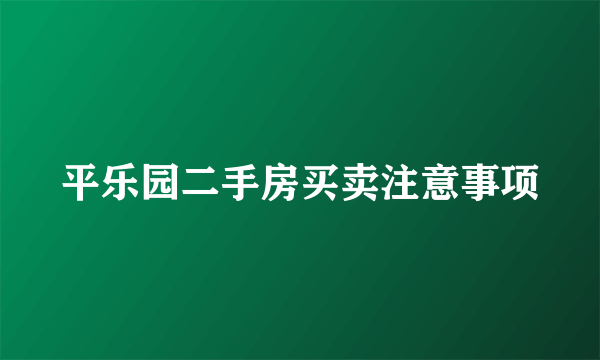 平乐园二手房买卖注意事项